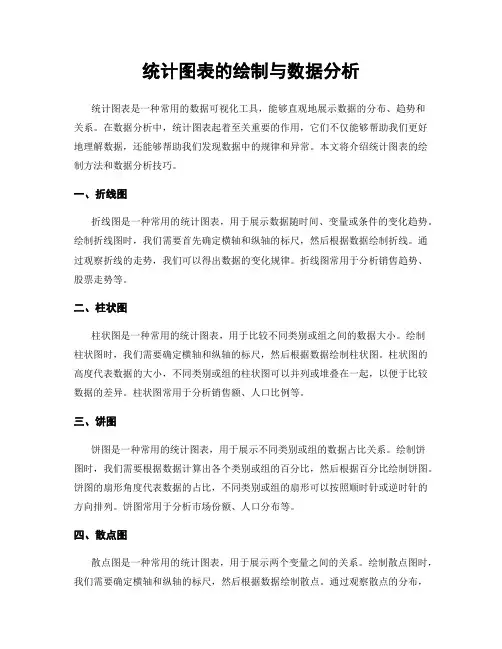 统计图表的绘制与数据分析

统计图表是一种常用的数据可视化工具，能够直观地展示数据的分布、趋势和关系。在数据分析中，统计图表起着至关重要的作用，它们不仅能够帮助我们更好地理解数据，还能够帮助我们发现数据中的规律和异常。本文将介绍统计图表的绘制方法和数据分析技巧。

一、折线图

折线图是一种常用的统计图表，用于展示数据随时间、变量或条件的变化趋势。绘制折线图时，我们需要首先确定横轴和纵轴的标尺，然后根据数据绘制折线。通过观察折线的走势，我们可以得出数据的变化规律。折线图常用于分析销售趋势、股票走势等。

二、柱状图

柱状图是一种常用的统计图表，用于比较不同类别或组之间的数据大小。绘制柱状图时，我们需要确定横轴和纵轴的标尺，然后根据数据绘制柱状图。柱状图的高度代表数据的大小，不同类别或组的柱状图可以并列或堆叠在一起，以便于比较数据的差异。柱状图常用于分析销售额、人口比例等。

三、饼图

饼图是一种常用的统计图表，用于展示不同类别或组的数据占比关系。绘制饼图时，我们需要根据数据计算出各个类别或组的百分比，然后根据百分比绘制饼图。饼图的扇形角度代表数据的占比，不同类别或组的扇形可以按照顺时针或逆时针的方向排列。饼图常用于分析市场份额、人口分布等。

四、散点图

散点图是一种常用的统计图表，用于展示两个变量之间的关系。绘制散点图时，我们需要确定横轴和纵轴的标尺，然后根据数据绘制散点。通过观察散点的分布，